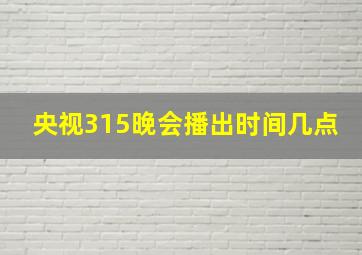 央视315晚会播出时间几点